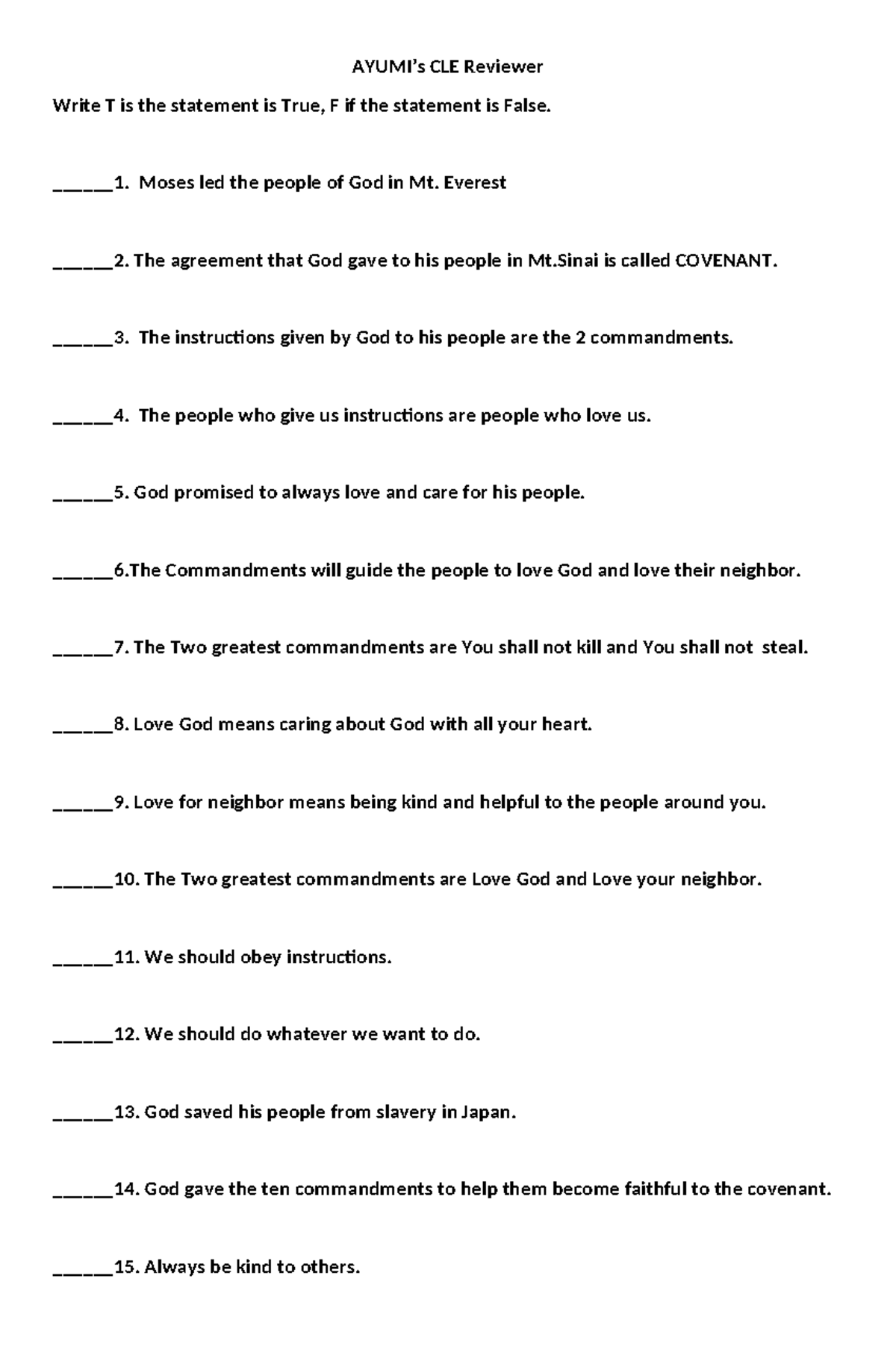 AYUMI's CLE Reviewer

Write T is the statement is True, F if the statement is False.

____1. Moses led the people of God in Mt. Everest

____2. The agreement that God gave to his people in Mt.Sinai is called COVENANT.

____3. The instructions given by God to his people are the 2 commandments.

____4. The people who give us instructions are people who love us.

____5. God promised to always love and care for his people.

____6.The Commandments will guide the people to love God and love their neighbor.

____7. The Two greatest commandments are You shall not kill and You shall not steal.

____8. Love God means caring about God with all your heart.

____9. Love for neighbor means being kind and helpful to the people around you.

____10. The Two greatest commandments are Love God and Love your neighbor.

____11. We should obey instructions.

____12. We should do whatever we want to do.

____13. God saved his people from slavery in Japan.

____14. God gave the ten commandments to help them become faithful to the covenant.

____15. Always be kind to others.